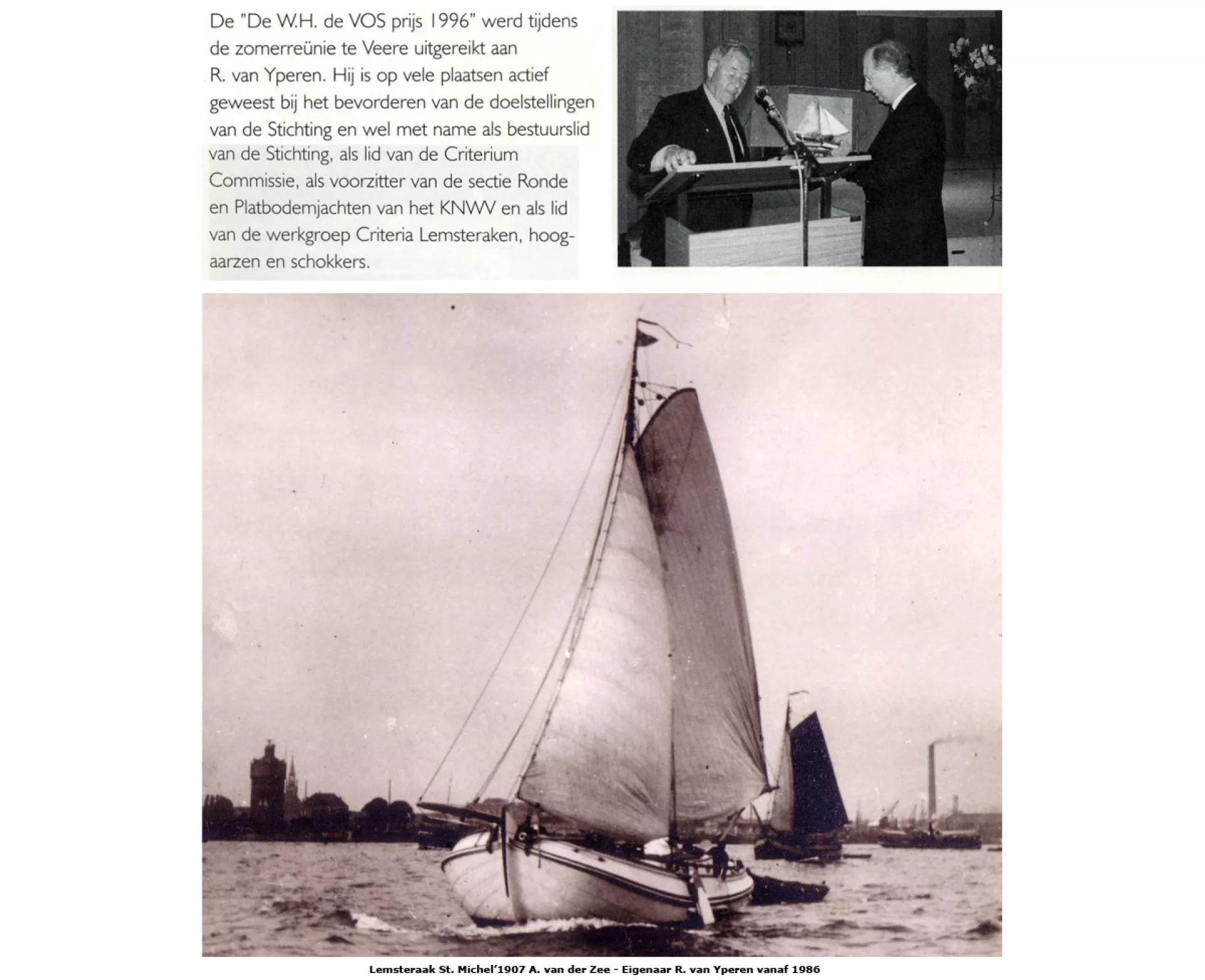 De "De W.H. de VOS prijs 1996" werd tijdens de zomerreünie te Veere uitgereikt aan R. van Yperen. Hij is op vele plaatsen actief geweest bij het bevorderen van de doelstellingen van de Stichting en wel met name als bestuurslid van de Stichting, als lid van de Criterium Commissie, als voorzitter van de sectie Ronde en Platbodemjachten van het KNWV en als lid van de werkgroep Criteria Lemsteraken, hoogaarzen en schokkers.

Lemsteraak St. Michel'1907 A. van der Zee - Eigenaar R. van Yperen vanaf 1986